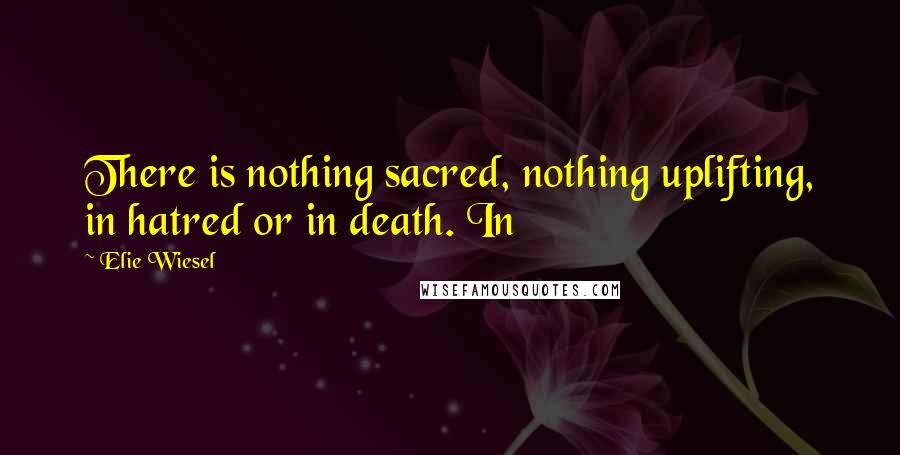 There is nothing sacred, nothing uplifting, in hatred or in death. In

Elie Wiesel

WISEFAMOUSQUOTES.COM